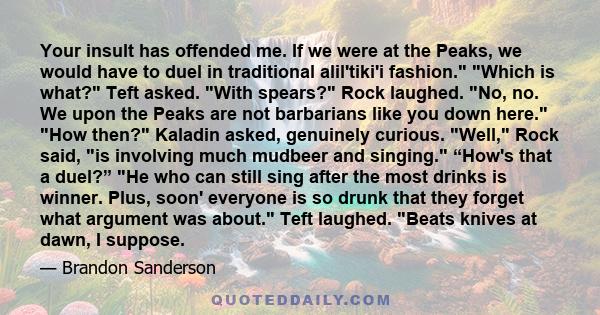 Your insult has offended me. If we were at the Peaks, we would have to duel in traditional alil'tiki'i fashion." "Which is what?" Teft asked. "With spears?" Rock laughed. "No, no. We upon the Peaks are not barbarians like you down here." "How then?" Kaladin asked, genuinely curious. "Well," Rock said, "is involving much mudbeer and singing." “How's that a duel?” "He who can still sing after the most drinks is winner. Plus, soon' everyone is so drunk that they forget what argument was about." Teft laughed. "Beats knives at dawn, I suppose.

— Brandon Sanderson

QUOTEDDAILY.COM